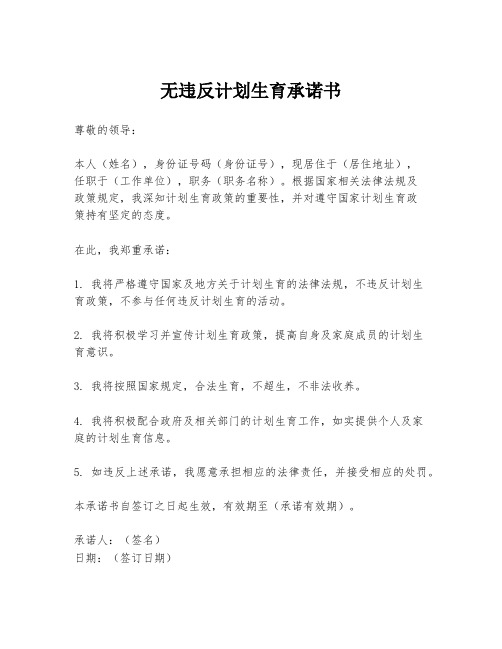 无违反计划生育承诺书

尊敬的领导：

本人（姓名），身份证号码（身份证号），现居住于（居住地址），任职于（工作单位），职务（职务名称）。根据国家相关法律法规及政策规定，我深知计划生育政策的重要性，并对遵守国家计划生育政策持有坚定的态度。

在此，我郑重承诺：

1. 我将严格遵守国家及地方关于计划生育的法律法规，不违反计划生育政策，不参与任何违反计划生育的活动。

2. 我将积极学习并宣传计划生育政策，提高自身及家庭成员的计划生育意识。

3. 我将按照国家规定，合法生育，不超生，不非法收养。

4. 我将积极配合政府及相关部门的计划生育工作，如实提供个人及家庭的计划生育信息。

5. 如违反上述承诺，我愿意承担相应的法律责任，并接受相应的处罚。

本承诺书自签订之日起生效，有效期至（承诺有效期）。

承诺人：（签名）
日期：（签订日期）